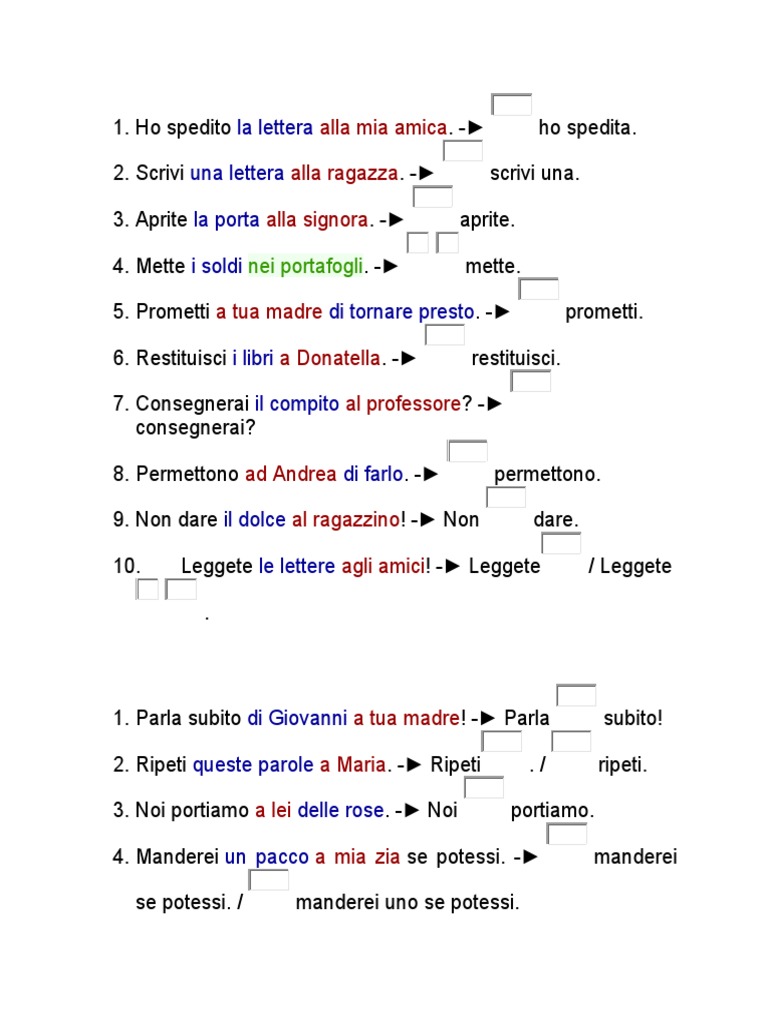 1. Ho spedito la lettera alla mia amica. -► ho spedita.

2. Scrivi una lettera alla ragazza. -► scrivi una.

3. Aprite la porta alla signora. -► aprite.

4. Mette i soldi nei portafogli. -► mette.

5. Prometti a tua madre di tornare presto. -► prometti.

6. Restituisci i libri a Donatella. -► restituisci.

7. Consegnerai il compito al professore? -► consegnerai?

8. Permettono ad Andrea di farlo. -► permettono.

9. Non dare il dolce al ragazzino! -► Non dare.

10. Leggete le lettere agli amici! -► Leggete / Leggete .

1. Parla subito di Giovanni a tua madre! -► Parla subito!

2. Ripeti queste parole a Maria. -► Ripeti . / ripeti.

3. Noi portiamo a lei delle rose. -► Noi portiamo.

4. Manderei un pacco a mia zia se potessi. -► manderei se potessi. / manderei uno se potessi.